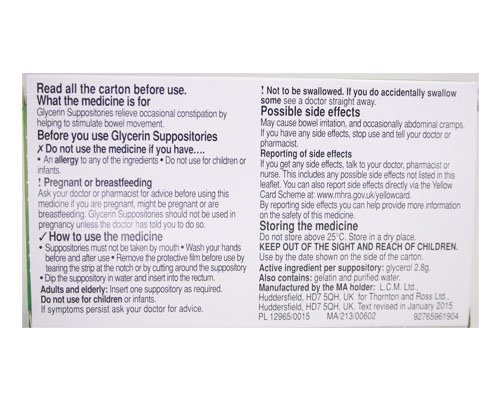 Read all the carton before use.
What the medicine is for

Glycerin Suppositories relieve occasional constipation by helping to stimulate bowel movement.

Before you use Glycerin Suppositories

✗ Do not use the medicine if you have....

• An allergy to any of the ingredients • Do not use for children or infants.

! Pregnant or breastfeeding

Ask your doctor or pharmacist for advice before using this medicine if you are pregnant, might be pregnant or are breastfeeding. Glycerin Suppositories should not be used in pregnancy unless the doctor has told you to do so.

✓ How to use the medicine

• Suppositories must not be taken by mouth • Wash your hands before and after use • Remove the protective film before use by tearing the strip at the notch or by cutting around the suppository • Dip the suppository in water and insert into the rectum.

Adults and elderly: Insert one suppository as required.
Do not use for children or infants.
If symptoms persist ask your doctor for advice.

! Not to be swallowed. If you do accidentally swallow some see a doctor straight away.

Possible side effects

May cause bowel irritation, and occasionally abdominal cramps. If you have any side effects, stop use and tell your doctor or pharmacist.

Reporting of side effects

If you get any side effects, talk to your doctor, pharmacist or nurse. This includes any possible side effects not listed in this leaflet. You can also report side effects directly via the Yellow Card Scheme at: www.mhra.gov.uk/yellowcard.
By reporting side effects you can help provide more information on the safety of this medicine.

Storing the medicine

Do not store above 25°C. Store in a dry place.
KEEP OUT OF THE SIGHT AND REACH OF CHILDREN.
Use by the date shown on the side of the carton.
Active ingredient per suppository: glycerol 2.8g.
Also contains: gelatin and purified water.
Manufactured by the MA holder: L.C.M. Ltd., Huddersfield, HD7 5QH, UK for Thornton and Ross Ltd., Huddersfield, HD7 5QH, UK. Text revised in January 2015
PL 12965/0015 MA/213/00602 92765961904